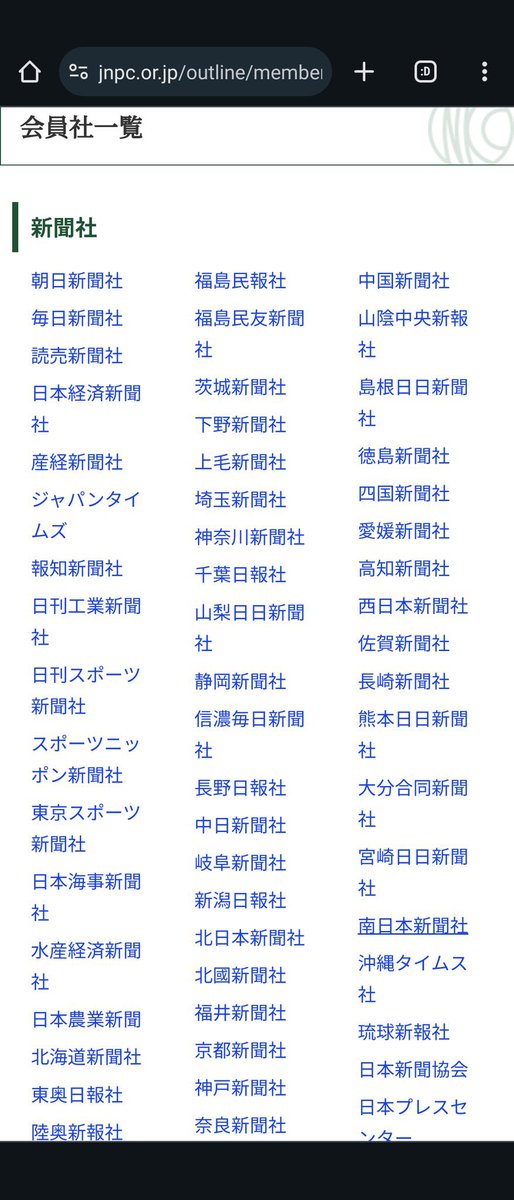 jnpc.or.jp/outline/member

:D

会員社一覧

新聞社

朝日新聞社
毎日新聞社
読売新聞社
日本経済新聞社
産経新聞社
ジャパンタイムズ
報知新聞社
日刊工業新聞社
日刊スポーツ新聞社
スポーツニッポン新聞社
東京スポーツ新聞社
日本海事新聞社
水産経済新聞社
日本農業新聞
北海道新聞社
東奥日報社
陸奥新報社

福島民報社
福島民友新聞社
茨城新聞社
下野新聞社
上毛新聞社
埼玉新聞社
神奈川新聞社
千葉日報社
山梨日日新聞社
静岡新聞社
信濃毎日新聞社
長野日報社
中日新聞社
岐阜新聞社
新潟日報社
北日本新聞社
北國新聞社
福井新聞社
京都新聞社
神戸新聞社
奈良新聞社

中国新聞社
山陰中央新報社
島根日日新聞社
徳島新聞社
四国新聞社
愛媛新聞社
高知新聞社
西日本新聞社
佐賀新聞社
長崎新聞社
熊本日日新聞社
大分合同新聞社
宮崎日日新聞社
南日本新聞社
沖縄タイムス社
琉球新報社
日本新聞協会
日本プレスセンター